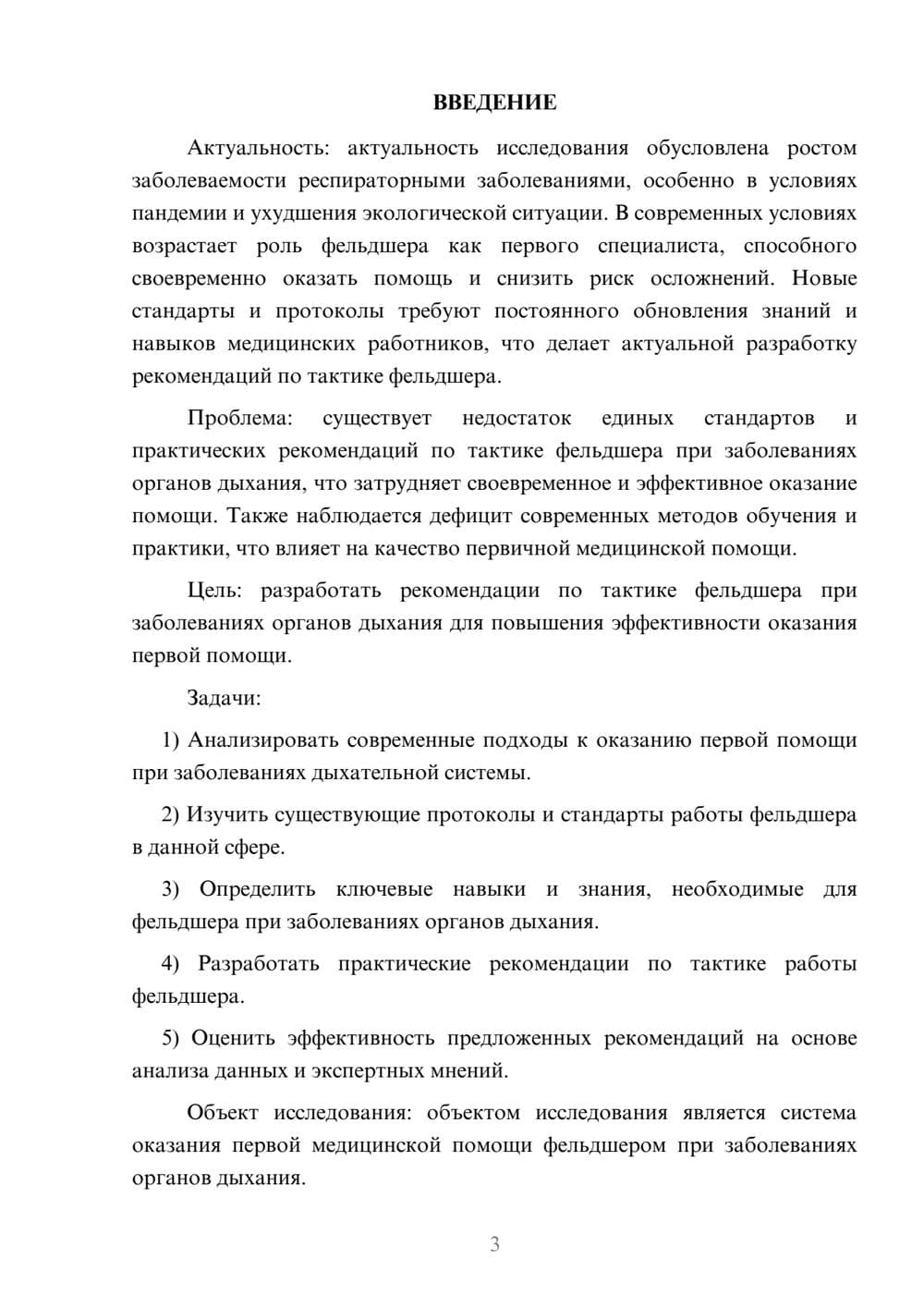 ВВЕДЕНИЕ

Актуальность: актуальность исследования обусловлена ростом заболеваемости респираторными заболеваниями, особенно в условиях пандемии и ухудшения экологической ситуации. В современных условиях возрастает роль фельдшера как первого специалиста, способного своевременно оказать помощь и снизить риск осложнений. Новые стандарты и протоколы требуют постоянного обновления знаний и навыков медицинских работников, что делает актуальной разработку рекомендаций по тактике фельдшера.

Проблема: существует недостаток единых стандартов и практических рекомендаций по тактике фельдшера при заболеваниях органов дыхания, что затрудняет своевременное и эффективное оказание помощи. Также наблюдается дефицит современных методов обучения и практики, что влияет на качество первичной медицинской помощи.

Цель: разработать рекомендации по тактике фельдшера при заболеваниях органов дыхания для повышения эффективности оказания первой помощи.

Задачи:

1) Анализировать современные подходы к оказанию первой помощи при заболеваниях дыхательной системы.

2) Изучить существующие протоколы и стандарты работы фельдшера в данной сфере.

3) Определить ключевые навыки и знания, необходимые для фельдшера при заболеваниях органов дыхания.

4) Разработать практические рекомендации по тактике работы фельдшера.

5) Оценить эффективность предложенных рекомендаций на основе анализа данных и экспертных мнений.

Объект исследования: объектом исследования является система оказания первой медицинской помощи фельдшером при заболеваниях органов дыхания.

3